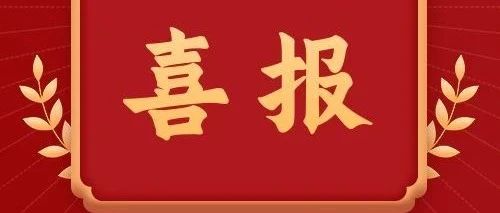 喜报